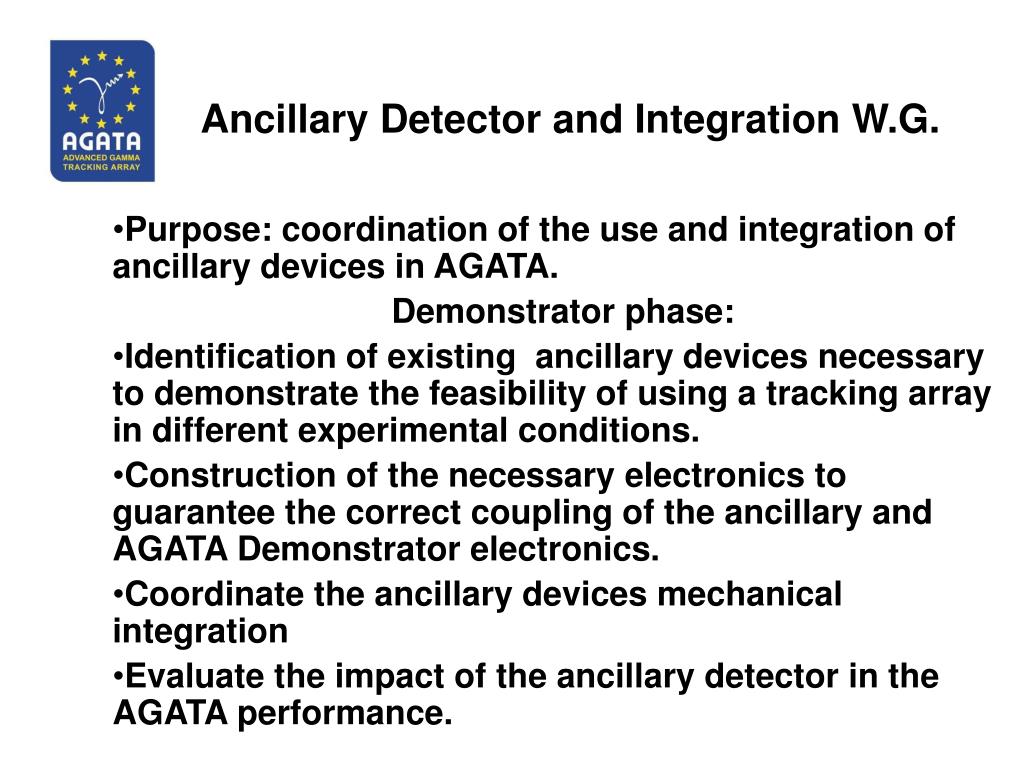 AGATA
ADVANCED GAMMA TRACKING ARRAY

Ancillary Detector and Integration W.G.

•Purpose: coordination of the use and integration of ancillary devices in AGATA.

Demonstrator phase:

•Identification of existing ancillary devices necessary to demonstrate the feasibility of using a tracking array in different experimental conditions.

•Construction of the necessary electronics to guarantee the correct coupling of the ancillary and AGATA Demonstrator electronics.

•Coordinate the ancillary devices mechanical integration

•Evaluate the impact of the ancillary detector in the AGATA performance.